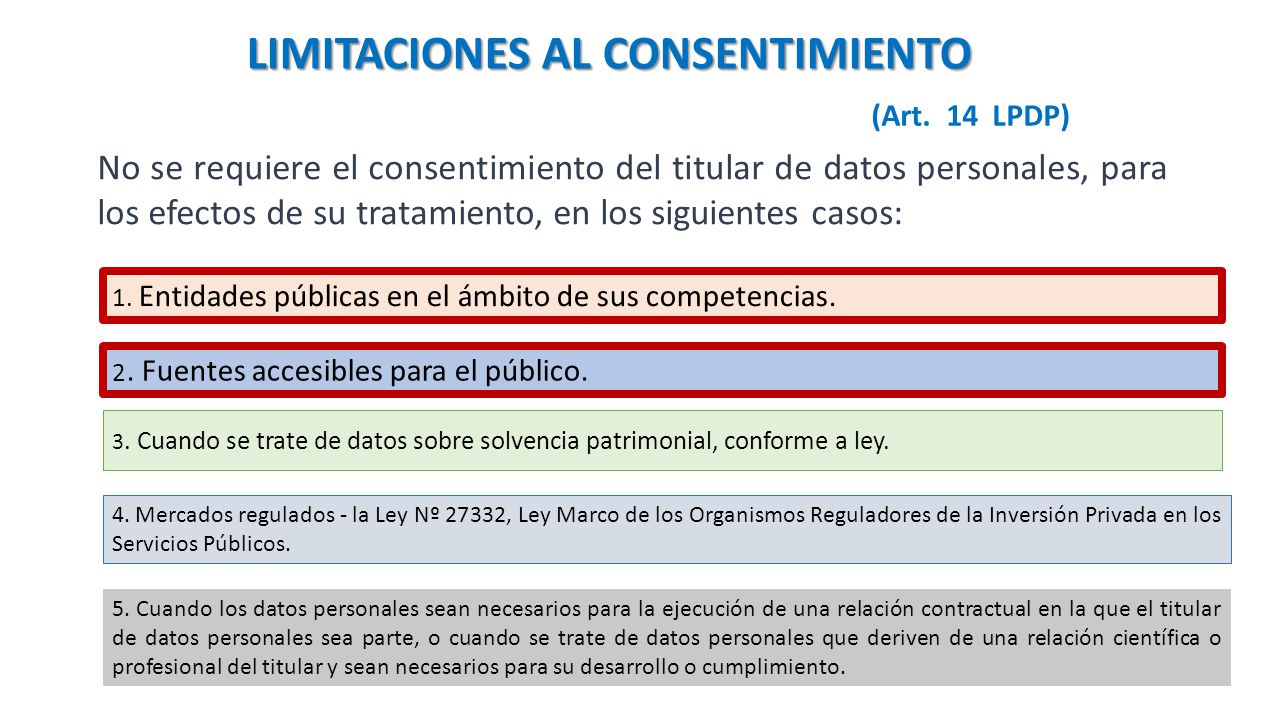 LIMITACIONES AL CONSENTIMIENTO

(Art. 14 LPDP)

No se requiere el consentimiento del titular de datos personales, para los efectos de su tratamiento, en los siguientes casos:

1. Entidades públicas en el ámbito de sus competencias.

2. Fuentes accesibles para el público.

3. Cuando se trate de datos sobre solvencia patrimonial, conforme a ley.

4. Mercados regulados - la Ley Nº 27332, Ley Marco de los Organismos Reguladores de la Inversión Privada en los Servicios Públicos.

5. Cuando los datos personales sean necesarios para la ejecución de una relación contractual en la que el titular de datos personales sea parte, o cuando se trate de datos personales que deriven de una relación científica o profesional del titular y sean necesarios para su desarrollo o cumplimiento.